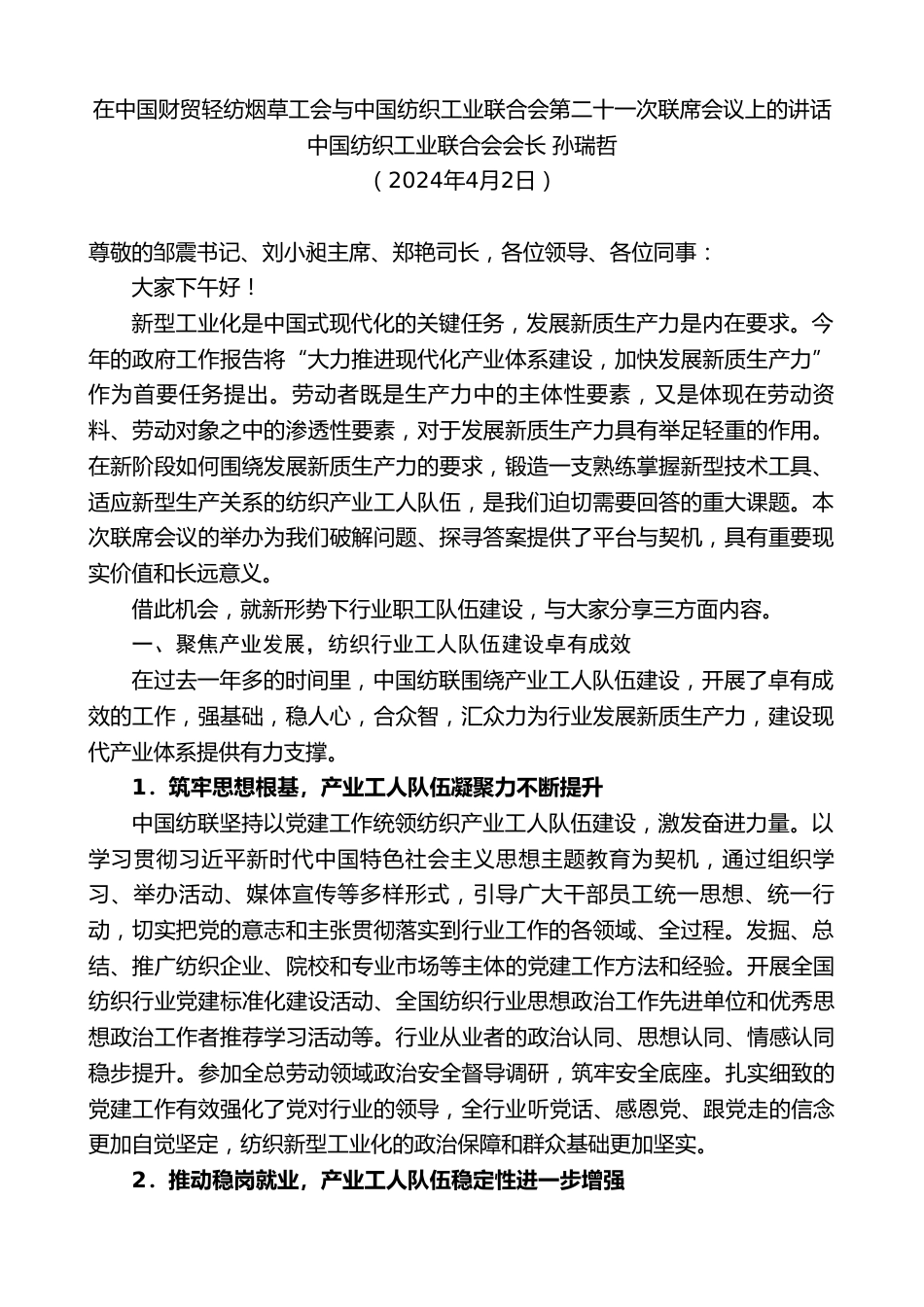 在中国财贸轻纺烟草工会与中国纺织工业联合会第二十一次联席会议上的讲话
中国纺织工业联合会会长 孙瑞哲
（2024年4月2日）

尊敬的邹震书记、刘小昶主席、郑艳司长，各位领导、各位同事：

大家下午好！

新型工业化是中国式现代化的关键任务，发展新质生产力是内在要求。今年的政府工作报告将“大力推进现代化产业体系建设，加快发展新质生产力”作为首要任务提出。劳动者既是生产力中的主体性要素，又是体现在劳动资料、劳动对象之中的渗透性要素，对于发展新质生产力具有举足轻重的作用。在新阶段如何围绕发展新质生产力的要求，锻造一支熟练掌握新型技术工具、适应新型生产关系的纺织产业工人队伍，是我们迫切需要回答的重大课题。本次联席会议的举办为我们破解问题、探寻答案提供了平台与契机，具有重要现实价值和长远意义。

借此机会，就新形势下行业职工队伍建设，与大家分享三方面内容。

一、聚焦产业发展，纺织行业工人队伍建设卓有成效

在过去一年多的时间里，中国纺联围绕产业工人队伍建设，开展了卓有成效的工作，强基础，稳人心，合众智，汇众力为行业发展新质生产力，建设现代产业体系提供有力支撑。

1．筑牢思想根基，产业工人队伍凝聚力不断提升

中国纺联坚持以党建工作统领纺织产业工人队伍建设，激发奋进力量。以学习贯彻习近平新时代中国特色社会主义思想主题教育为契机，通过组织学习、举办活动、媒体宣传等多样形式，引导广大干部员工统一思想、统一行动，切实把党的意志和主张贯彻落实到行业工作的各领域、全过程。发掘、总结、推广纺织企业、院校和专业市场等主体的党建工作方法和经验。开展全国纺织行业党建标准化建设活动、全国纺织行业思想政治工作先进单位和优秀思想政治工作者推荐学习活动等。行业从业者的政治认同、思想认同、情感认同稳步提升。参加全总劳动领域政治安全督导调研，筑牢安全底座。扎实细致的党建工作有效强化了党对行业的领导，全行业听党话、感恩党、跟党走的信念更加自觉坚定，纺织新型工业化的政治保障和群众基础更加坚实。

2．推动稳岗就业，产业工人队伍稳定性进一步增强